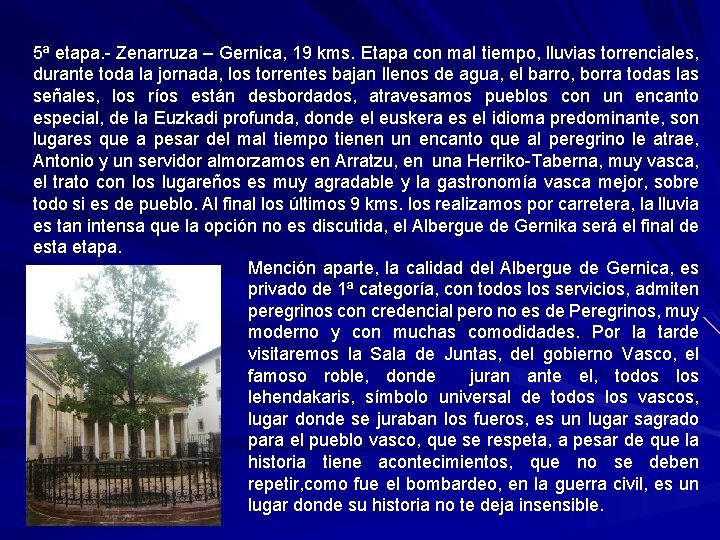 5ª etapa.- Zenarruza – Gernica, 19 kms. Etapa con mal tiempo, lluvias torrenciales, durante toda la jornada, los torrentes bajan llenos de agua, el barro, borra todas las señales, los ríos están desbordados, atravesamos pueblos con un encanto especial, de la Euzkadi profunda, donde el euskera es el idioma predominante, son lugares que a pesar del mal tiempo tienen un encanto que al peregrino le atrae, Antonio y un servidor almorzamos en Arratzu, en una Herriko-Taberna, muy vasca, el trato con los lugareños es muy agradable y la gastronomía vasca mejor, sobre todo si es de pueblo. Al final los últimos 9 kms. los realizamos por carretera, la lluvia es tan intensa que la opción no es discutida, el Albergue de Gernika será el final de esta etapa.

Mención aparte, la calidad del Albergue de Gernica, es privado de 1ª categoría, con todos los servicios, admiten peregrinos con credencial pero no es de Peregrinos, muy moderno y con muchas comodidades. Por la tarde visitaremos la Sala de Juntas, del gobierno Vasco, el famoso roble, donde juran ante el, todos los lehendakaris, símbolo universal de todos los vascos, lugar donde se juraban los fueros, es un lugar sagrado para el pueblo vasco, que se respeta, a pesar de que la historia tiene acontecimientos, que no se deben repetir,como fue el bombardeo, en la guerra civil, es un lugar donde su historia no te deja insensible.